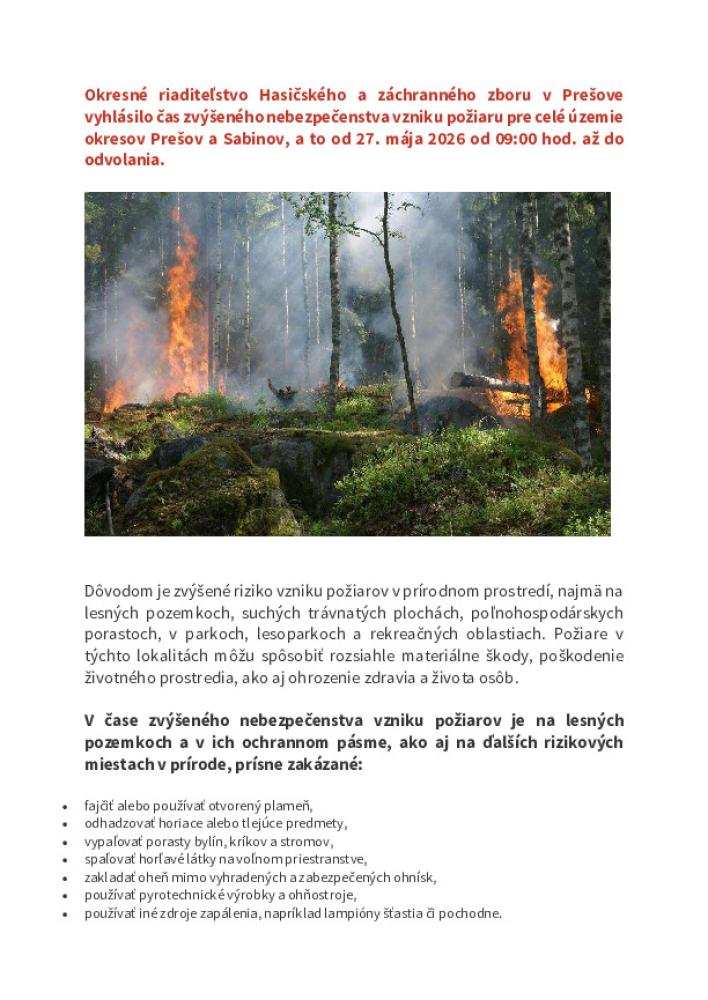 Okresné riaditeľstvo Hasičského a záchranného zboru v Prešove vyhlásilo čas zvýšeného nebezpečenstva vzniku požiaru pre celé územie okresov Prešov a Sabinov, a to od 27. mája 2026 od 09:00 hod. až do odvolania.

Dôvodom je zvýšené riziko vzniku požiarov v prírodnom prostredí, najmä na lesných pozemkoch, suchých trávnatých plochách, poľnohospodárskych porastoch, v parkoch, lesoparkoch a rekreačných oblastiach. Požiare v týchto lokalitách môžu spôsobiť rozsiahle materiálne škody, poškodenie životného prostredia, ako aj ohrozenie zdravia a života osôb.

V čase zvýšeného nebezpečenstva vzniku požiarov je na lesných pozemkoch a v ich ochrannom pásme, ako aj na ďalších rizikových miestach v prírode, prísne zakázané:

• fajčiť alebo používať otvorený plameň,
• odhadzovať horiace alebo tlejúce predmety,
• vypaľovať porasty bylín, kríkov a stromov,
• spaľovať horľavé látky na voľnom priestranstve,
• zakladať oheň mimo vyhradených a zabezpečených ohnísk,
• používať pyrotechnické výrobky a ohňostroje,
• používať iné zdroje zapálenia, napríklad lampióny šťastia či pochodne.